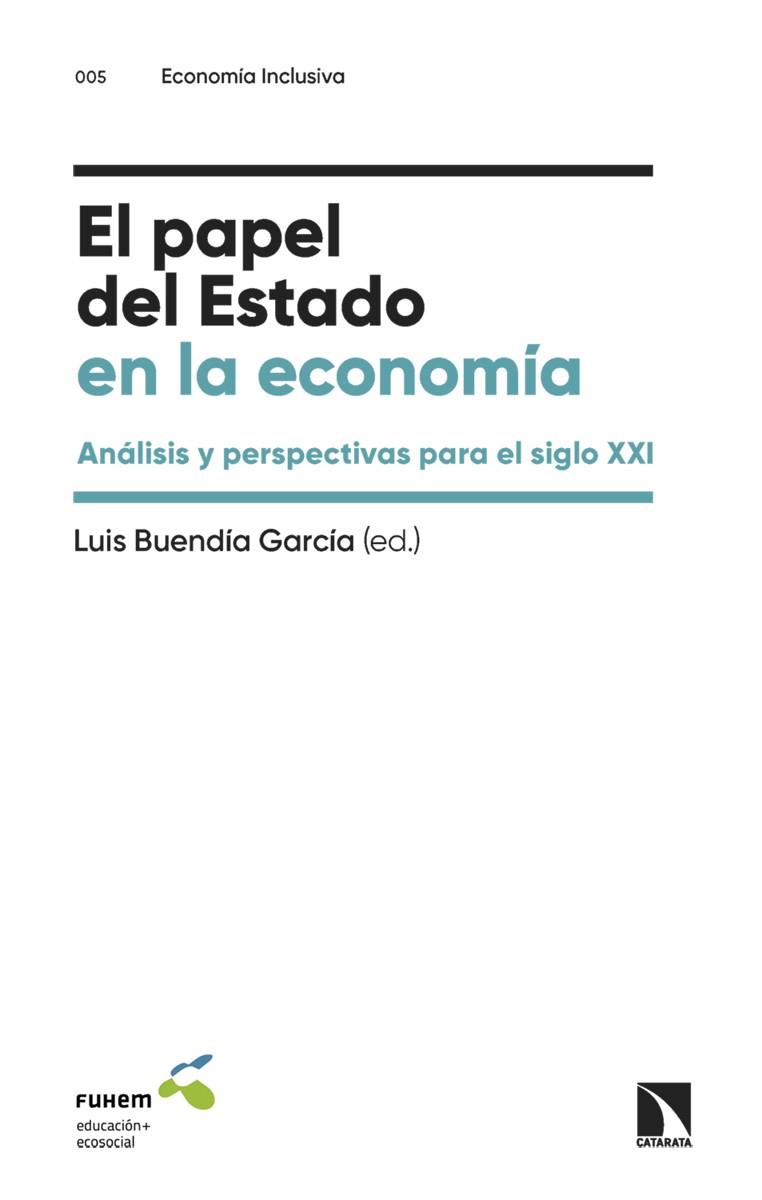 005 Economía Inclusiva

El papel del Estado en la economía

Análisis y perspectivas para el siglo XXI

Luis Buendía García (ed.)

FUHEM
educación+
ecosocial

CATARATA